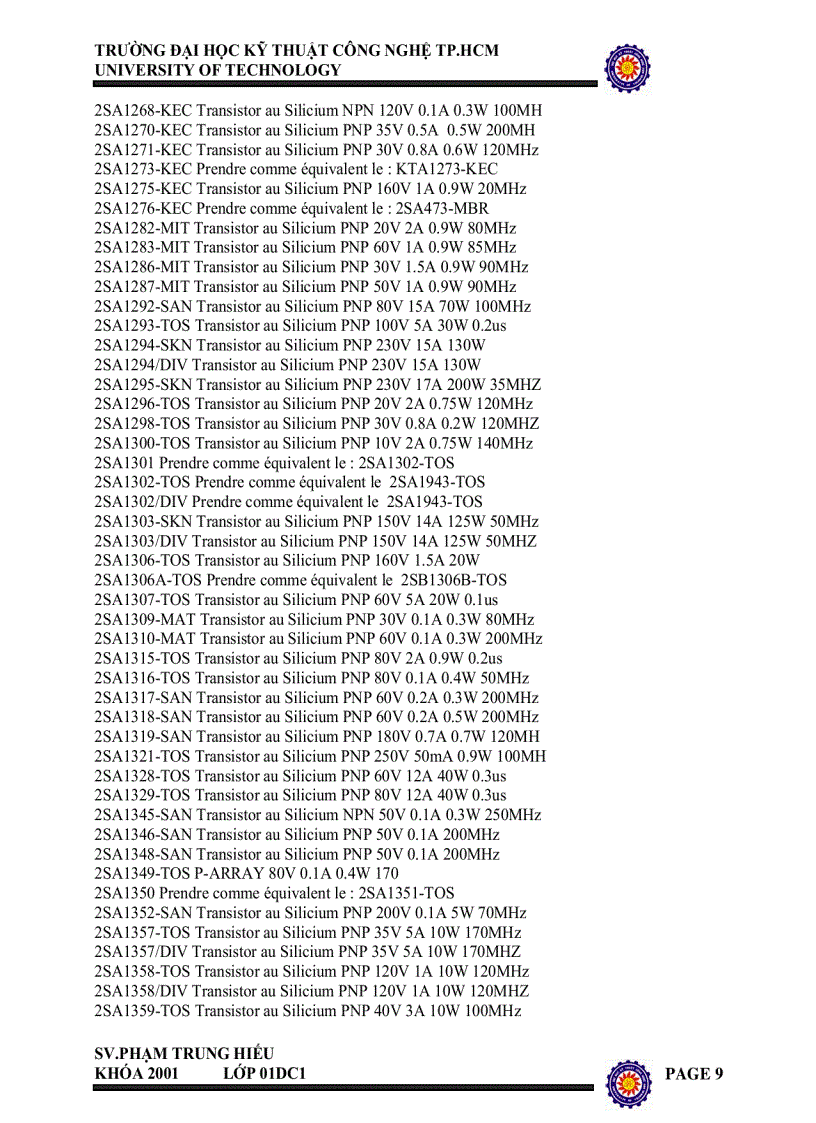 TRƯỜNG ĐẠI HỌC KỸ THUẬT CÔNG NGHỆ TP.HCM
UNIVERSITY OF TECHNOLOGY

2SA1268-KEC Transistor au Silicium NPN 120V 0.1A 0.3W 100MH
2SA1270-KEC Transistor au Silicium PNP 35V 0.5A 0.5W 200MH
2SA1271-KEC Transistor au Silicium PNP 30V 0.8A 0.6W 120MHz
2SA1273-KEC Prendre comme équivalent le : KTA1273-KEC
2SA1275-KEC Transistor au Silicium PNP 160V 1A 0.9W 20MHz
2SA1276-KEC Prendre comme équivalent le : 2SA473-MBR
2SA1282-MIT Transistor au Silicium PNP 20V 2A 0.9W 80MHz
2SA1283-MIT Transistor au Silicium PNP 60V 1A 0.9W 85MHz
2SA1286-MIT Transistor au Silicium PNP 30V 1.5A 0.9W 90MHz
2SA1287-MIT Transistor au Silicium PNP 50V 1A 0.9W 90MHz
2SA1292-SAN Transistor au Silicium PNP 80V 15A 70W 100MHz
2SA1293-TOS Transistor au Silicium PNP 100V 5A 30W 0.2us
2SA1294-SKN Transistor au Silicium PNP 230V 15A 130W
2SA1294/DIV Transistor au Silicium PNP 230V 15A 130W
2SA1295-SKN Transistor au Silicium PNP 230V 17A 200W 35MHZ
2SA1296-TOS Transistor au Silicium PNP 20V 2A 0.75W 120MHz
2SA1298-TOS Transistor au Silicium PNP 30V 0.8A 0.2W 120MHZ
2SA1300-TOS Transistor au Silicium PNP 10V 2A 0.75W 140MHz
2SA1301 Prendre comme équivalent le : 2SA1302-TOS
2SA1302-TOS Prendre comme équivalent le 2SA1943-TOS
2SA1302/DIV Prendre comme équivalent le 2SA1943-TOS
2SA1303-SKN Transistor au Silicium PNP 150V 14A 125W 50MHz
2SA1303/DIV Transistor au Silicium PNP 150V 14A 125W 50MHZ
2SA1306-TOS Transistor au Silicium PNP 160V 1.5A 20W
2SA1306A-TOS Prendre comme équivalent le 2SB1306B-TOS
2SA1307-TOS Transistor au Silicium PNP 60V 5A 20W 0.1us
2SA1309-MAT Transistor au Silicium PNP 30V 0.1A 0.3W 80MHz
2SA1310-MAT Transistor au Silicium PNP 60V 0.1A 0.3W 200MHz
2SA1315-TOS Transistor au Silicium PNP 80V 2A 0.9W 0.2us
2SA1316-TOS Transistor au Silicium PNP 80V 0.1A 0.4W 50MHz
2SA1317-SAN Transistor au Silicium PNP 60V 0.2A 0.3W 200MHz
2SA1318-SAN Transistor au Silicium PNP 60V 0.2A 0.5W 200MHz
2SA1319-SAN Transistor au Silicium PNP 180V 0.7A 0.7W 120MH
2SA1321-TOS Transistor au Silicium PNP 250V 50mA 0.9W 100MH
2SA1328-TOS Transistor au Silicium PNP 60V 12A 40W 0.3us
2SA1329-TOS Transistor au Silicium PNP 80V 12A 40W 0.3us
2SA1345-SAN Transistor au Silicium NPN 50V 0.1A 0.3W 250MHz
2SA1346-SAN Transistor au Silicium PNP 50V 0.1A 200MHz
2SA1348-SAN Transistor au Silicium PNP 50V 0.1A 200MHz
2SA1349-TOS P-ARRAY 80V 0.1A 0.4W 170
2SA1350 Prendre comme équivalent le : 2SA1351-TOS
2SA1352-SAN Transistor au Silicium PNP 200V 0.1A 5W 70MHz
2SA1357-TOS Transistor au Silicium PNP 35V 5A 10W 170MHz
2SA1357/DIV Transistor au Silicium PNP 35V 5A 10W 170MHZ
2SA1358-TOS Transistor au Silicium PNP 120V 1A 10W 120MHz
2SA1358/DIV Transistor au Silicium PNP 120V 1A 10W 120MHZ
2SA1359-TOS Transistor au Silicium PNP 40V 3A 10W 100MHz

SV.PHẠM TRUNG HIẾU
KHÓA 2001 LỚP 01DC1
PAGE 9